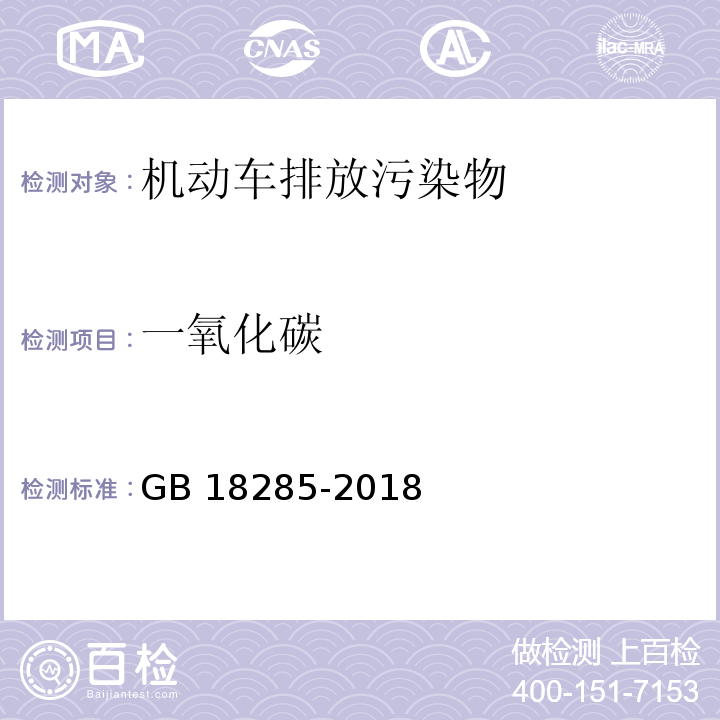 MA CNAS AL ilac-MRA

检测对象：机动车排放污染物

检测项目：一氧化碳

检测标准：GB 18285-2018

百检
Baijiantest.com

做检测 上百检
400-151-7153